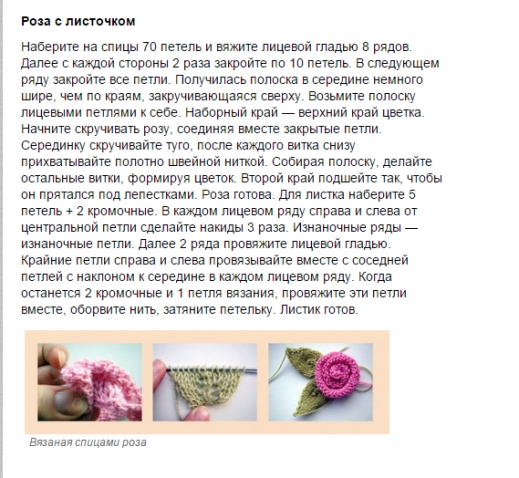 Роза с листочком

Наберите на спицы 70 петель и вяжите лицевой гладью 8 рядов. Далее с каждой стороны 2 раза закройте по 10 петель. В следующем ряду закройте все петли. Получилась полоска в середине немного шире, чем по краям, закручивающаяся сверху. Возьмите полоску лицевыми петлями к себе. Наборный край — верхний край цветка. Начните скручивать розу, соединяя вместе закрытые петли. Серединку скручивайте туго, после каждого витка снизу прихватывайте полотно швейной ниткой. Собирая полоску, делайте остальные витки, формируя цветок. Второй край подшейте так, чтобы он прятался под лепестками. Роза готова. Для листка наберите 5 петель + 2 кромочные. В каждом лицевом ряду справа и слева от центральной петли сделайте накиды 3 раза. Изнаночные ряды — изнаночные петли. Далее 2 ряда провяжите лицевой гладью. Крайние петли справа и слева провязывайте вместе с соседней петлей с наклоном к середине в каждом лицевом ряду. Когда останется 2 кромочные и 1 петля вязания, провяжите эти петли вместе, оборвите нить, затяните петельку. Листик готов.

Вязаная спицами роза